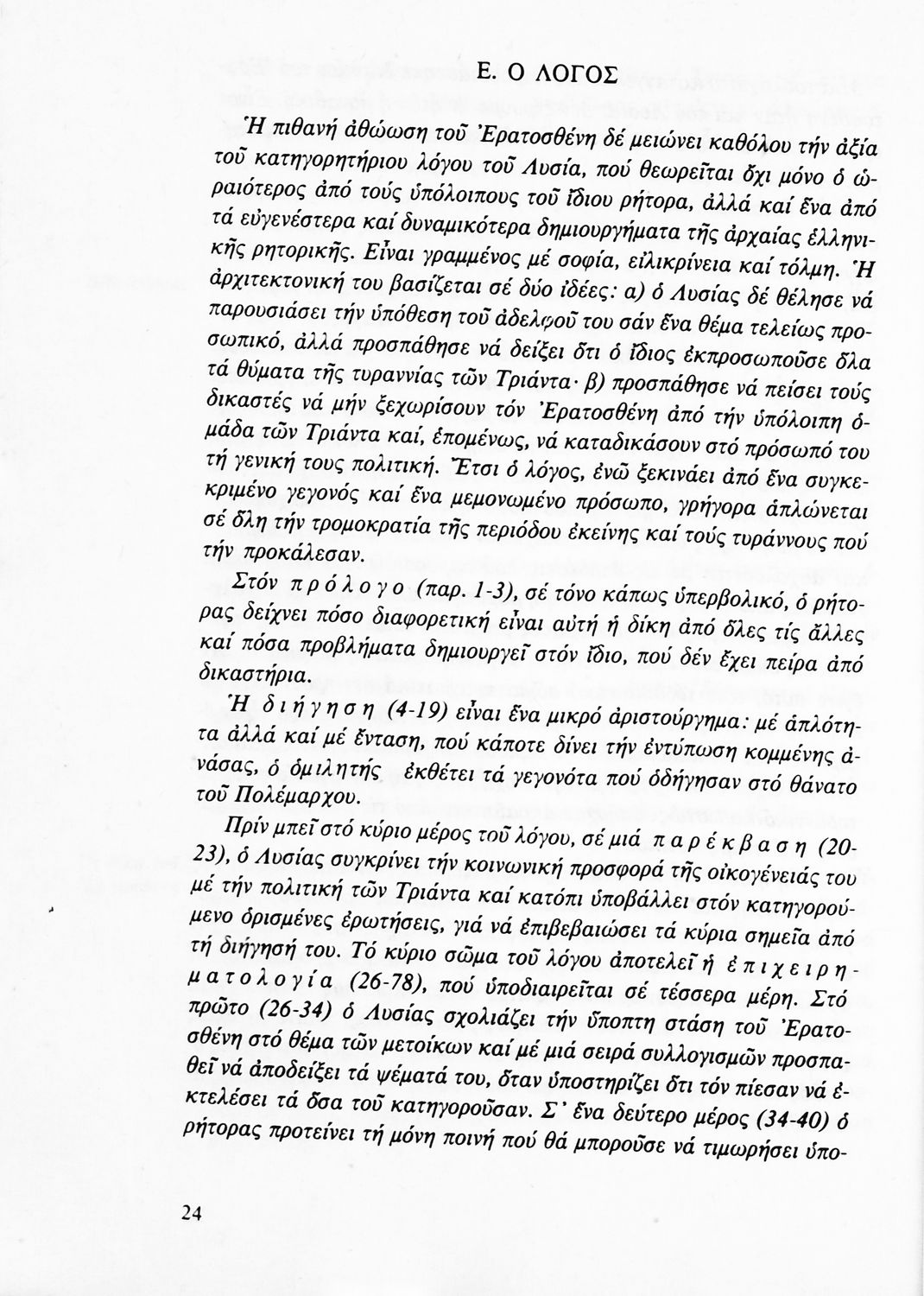 Ε. Ο ΛΟΓΟΣ

Ἡ πιθανή ἀθώωση τοῦ Ἐρατοσθένη δέ μειώνει καθόλου τήν ἀξία τοῦ κατηγορητήριου λόγου τοῦ Λυσία, πού θεωρεῖται ὄχι μόνο ὁ ὡραιότερος ἀπό τούς ὑπόλοιπους τοῦ ἴδιου ρήτορα, ἀλλά καί ἕνα ἀπό τά εὐγενέστερα καί δυναμικότερα δημιουργήματα τῆς ἀρχαίας ἑλληνικῆς ρητορικῆς. Εἶναι γραμμένος μέ σοφία, εἰλικρίνεια καί τόλμη. Ἡ ἀρχιτεκτονική του βασίζεται σέ δύο ἰδέες: α) ὁ Λυσίας δέ θέλησε νά παρουσιάσει τήν ὑπόθεση τοῦ ἀδελφοῦ του σάν ἕνα θέμα τελείως προσωπικό, ἀλλά προσπάθησε νά δείξει ὅτι ὁ ἴδιος ἐκπροσωποῦσε ὅλα τά θύματα τῆς τυραννίας τῶν Τριάντα· β) προσπάθησε νά πείσει τούς δικαστές νά μήν ξεχωρίσουν τόν Ἐρατοσθένη ἀπό τήν ὑπόλοιπη ὁμάδα τῶν Τριάντα καί, ἑπομένως, νά καταδικάσουν στό πρόσωπό του τή γενική τους πολιτική. Ἔτσι ὁ λόγος, ἐνῶ ξεκινάει ἀπό ἕνα συγκεκριμένο γεγονός καί ἕνα μεμονωμένο πρόσωπο, γρήγορα ἁπλώνεται σέ ὅλη τήν τρομοκρατία τῆς περιόδου ἐκείνης καί τούς τυράννους πού τήν προκάλεσαν.

Στόν πρόλογο (παρ. 1-3), σέ τόνο κάπως ὑπερβολικό, ὁ ρήτορας δείχνει πόσο διαφορετική εἶναι αὐτή ἡ δίκη ἀπό ὅλες τίς ἄλλες καί πόσα προβλήματα δημιουργεῖ στόν ἴδιο, πού δέν ἔχει πείρα ἀπό δικαστήρια.

Ἡ διήγηση (4-19) εἶναι ἕνα μικρό ἀριστούργημα: μέ ἁπλότητα ἀλλά καί μέ ἔνταση, πού κάποτε δίνει τήν ἐντύπωση κομμένης ἀνάσας, ὁ ὁμιλητής ἐκθέτει τά γεγονότα πού ὁδήγησαν στό θάνατο τοῦ Πολέμαρχου.

Πρίν μπεῖ στό κύριο μέρος τοῦ λόγου, σέ μιά παρέκβαση (20-23), ὁ Λυσίας συγκρίνει τήν κοινωνική προσφορά τῆς οἰκογένειάς του μέ τήν πολιτική τῶν Τριάντα καί κατόπι ὑποβάλλει στόν κατηγορούμενο ὁρισμένες ἐρωτήσεις, γιά νά ἐπιβεβαιώσει τά κύρια σημεῖα ἀπό τή διήγησή του. Τό κύριο σῶμα τοῦ λόγου ἀποτελεῖ ἡ ἐπιχειρηματολογία (26-78), πού ὑποδιαιρεῖται σέ τέσσερα μέρη. Στό πρῶτο (26-34) ὁ Λυσίας σχολιάζει τήν ὕποπτη στάση τοῦ Ἐρατοσθένη στό θέμα τῶν μετοίκων καί μέ μιά σειρά συλλογισμῶν προσπαθεῖ νά ἀποδείξει τά ψέματά του, ὅταν ὑποστηρίζει ὅτι τόν πίεσαν νά ἐκτελέσει τά ὅσα τοῦ κατηγοροῦσαν. Σ' ἕνα δεύτερο μέρος (34-40) ὁ ρήτορας προτείνει τή μόνη ποινή πού θά μποροῦσε νά τιμωρήσει ὑπο-

24